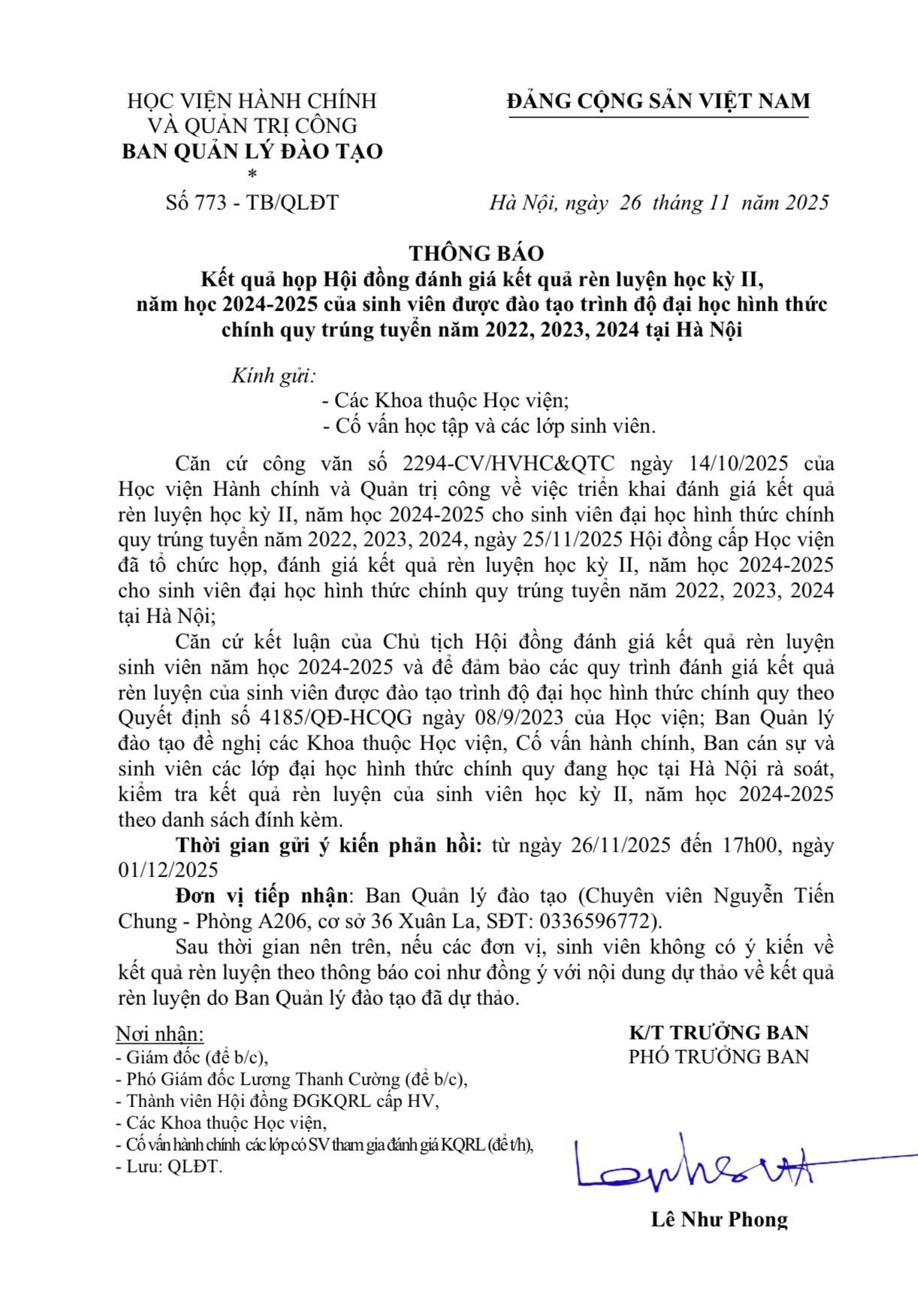 HỌC VIỆN HÀNH CHÍNH VÀ QUẢN TRỊ CÔNG
BAN QUẢN LÝ ĐÀO TẠO
*
Số 773 - TB/QLĐT

ĐẢNG CỘNG SẢN VIỆT NAM

Hà Nội, ngày 26 tháng 11 năm 2025

THÔNG BÁO
Kết quả họp Hội đồng đánh giá kết quả rèn luyện học kỳ II, năm học 2024-2025 của sinh viên được đào tạo trình độ đại học hình thức chính quy trúng tuyển năm 2022, 2023, 2024 tại Hà Nội

Kính gửi:
- Các Khoa thuộc Học viện;
- Cố vấn học tập và các lớp sinh viên.

Căn cứ công văn số 2294-CV/HVHC&QTC ngày 14/10/2025 của Học viện Hành chính và Quản trị công về việc triển khai đánh giá kết quả rèn luyện học kỳ II, năm học 2024-2025 cho sinh viên đại học hình thức chính quy trúng tuyển năm 2022, 2023, 2024, ngày 25/11/2025 Hội đồng cấp Học viện đã tổ chức họp, đánh giá kết quả rèn luyện học kỳ II, năm học 2024-2025 cho sinh viên đại học hình thức chính quy trúng tuyển năm 2022, 2023, 2024 tại Hà Nội;

Căn cứ kết luận của Chủ tịch Hội đồng đánh giá kết quả rèn luyện sinh viên năm học 2024-2025 và để đảm bảo các quy trình đánh giá kết quả rèn luyện của sinh viên được đào tạo trình độ đại học hình thức chính quy theo Quyết định số 4185/QĐ-HCQG ngày 08/9/2023 của Học viện; Ban Quản lý đào tạo đề nghị các Khoa thuộc Học viện, Cố vấn hành chính, Ban cán sự và sinh viên các lớp đại học hình thức chính quy đang học tại Hà Nội rà soát, kiểm tra kết quả rèn luyện của sinh viên học kỳ II, năm học 2024-2025 theo danh sách đính kèm.

Thời gian gửi ý kiến phản hồi: từ ngày 26/11/2025 đến 17h00, ngày 01/12/2025

Đơn vị tiếp nhận: Ban Quản lý đào tạo (Chuyên viên Nguyễn Tiến Chung - Phòng A206, cơ sở 36 Xuân La, SĐT: 0336596772).

Sau thời gian nên trên, nếu các đơn vị, sinh viên không có ý kiến về kết quả rèn luyện theo thông báo coi như đồng ý với nội dung dự thảo về kết quả rèn luyện do Ban Quản lý đào tạo đã dự thảo.

Nơi nhận:
- Giám đốc (để b/c),
- Phó Giám đốc Lương Thanh Cường (để b/c),
- Thành viên Hội đồng ĐGKQRL cấp HV,
- Các Khoa thuộc Học viện,
- Cố vấn hành chính các lớp có SV tham gia đánh giá KQRL (để t/h),
- Lưu: QLĐT.

K/T TRƯỞNG BAN
PHÓ TRƯỞNG BAN

Lê Như Phong